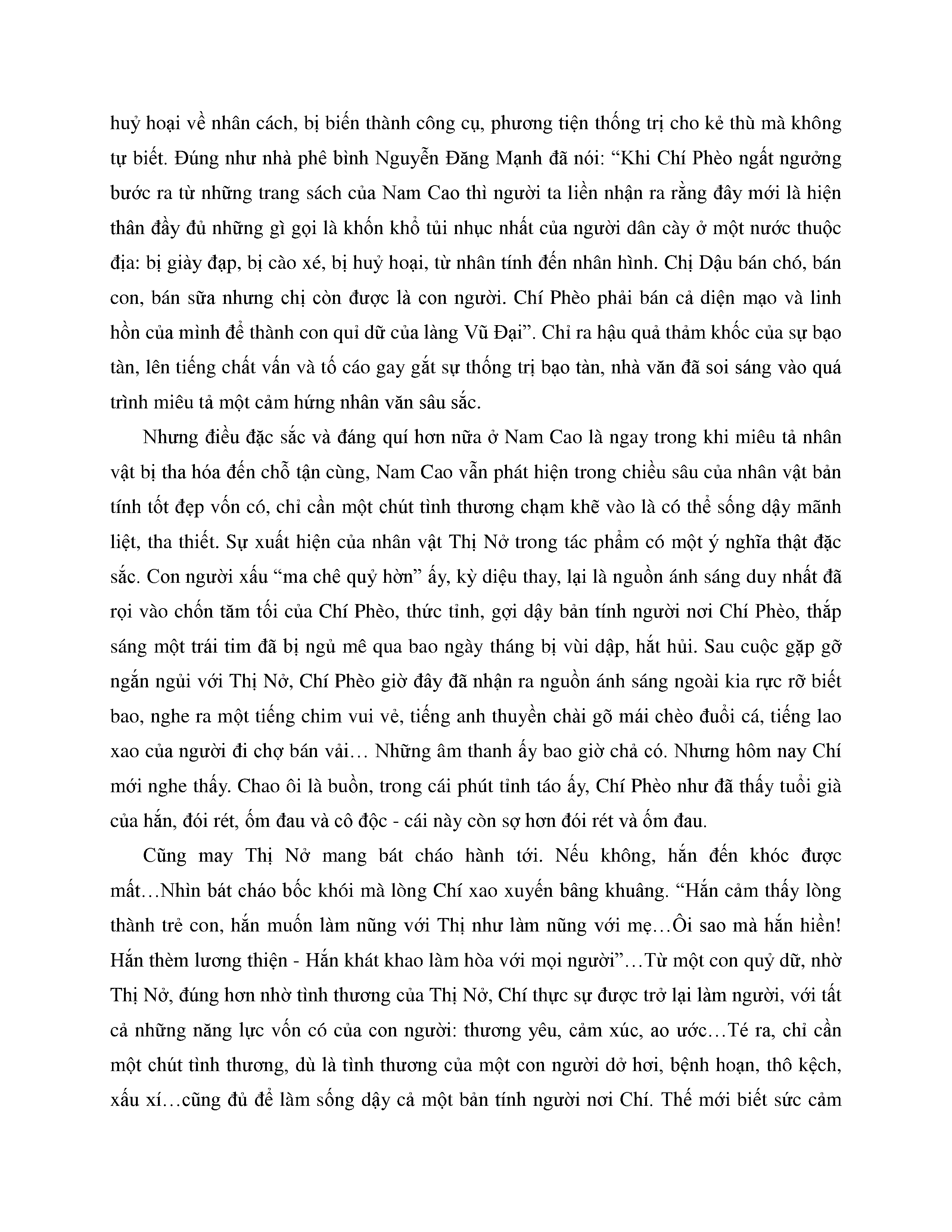 huỷ hoại về nhân cách, bị biến thành công cụ, phương tiện thống trị cho kẻ thù mà không tự biết. Đúng như nhà phê bình Nguyễn Đăng Mạnh đã nói: “Khi Chí Phèo ngất ngưởng bước ra từ những trang sách của Nam Cao thì người ta liền nhận ra rằng đây mới là hiện thân đầy đủ những gì gọi là khốn khổ tủi nhục nhất của người dân cày ở một nước thuộc địa: bị giày đạp, bị cào xé, bị huỷ hoại, từ nhân tính đến nhân hình. Chị Dậu bán chó, bán con, bán sữa nhưng chị còn được là con người. Chí Phèo phải bán cả diện mạo và linh hồn của mình để thành con quỉ dữ của làng Vũ Đại”. Chỉ ra hậu quả thảm khốc của sự bạo tàn, lên tiếng chất vấn và tố cáo gay gắt sự thống trị bạo tàn, nhà văn đã soi sáng vào quá trình miêu tả một cảm hứng nhân văn sâu sắc.

Nhưng điều đặc sắc và đáng quí hơn nữa ở Nam Cao là ngay trong khi miêu tả nhân vật bị tha hóa đến chỗ tận cùng, Nam Cao vẫn phát hiện trong chiều sâu của nhân vật bản tính tốt đẹp vốn có, chỉ cần một chút tình thương chạm khẽ vào là có thể sống dậy mãnh liệt, tha thiết. Sự xuất hiện của nhân vật Thị Nở trong tác phẩm có một ý nghĩa thật đặc sắc. Con người xấu “ma chê quỷ hờn” ấy, kỳ diệu thay, lại là nguồn ánh sáng duy nhất đã rọi vào chốn tăm tối của Chí Phèo, thức tỉnh, gợi dậy bản tính người nơi Chí Phèo, thắp sáng một trái tim đã bị ngủ mê qua bao ngày tháng bị vùi dập, hắt hủi. Sau cuộc gặp gỡ ngắn ngủi với Thị Nở, Chí Phèo giờ đây đã nhận ra nguồn ánh sáng ngoài kia rực rỡ biết bao, nghe ra một tiếng chim vui vẻ, tiếng anh thuyền chài gõ mái chèo đuổi cá, tiếng lao xao của người đi chợ bán vải… Những âm thanh ấy bao giờ chả có. Nhưng hôm nay Chí mới nghe thấy. Chao ôi là buồn, trong cái phút tỉnh táo ấy, Chí Phèo như đã thấy tuổi già của hắn, đói rét, ốm đau và cô độc - cái này còn sợ hơn đói rét và ốm đau.

Cũng may Thị Nở mang bát cháo hành tới. Nếu không, hắn đến khóc được mất…Nhìn bát cháo bốc khói mà lòng Chí xao xuyến bâng khuâng. “Hắn cảm thấy lòng thành trẻ con, hắn muốn làm nũng với Thị như làm nũng với mẹ…Ôi sao mà hắn hiền! Hắn thèm lương thiện - Hắn khát khao làm hòa với mọi người”…Từ một con quỷ dữ, nhờ Thị Nở, đúng hơn nhờ tình thương của Thị Nở, Chí thực sự được trở lại làm người, với tất cả những năng lực vốn có của con người: thương yêu, cảm xúc, ao ước…Té ra, chỉ cần một chút tình thương, dù là tình thương của một con người dở hơi, bệnh hoạn, thô kệch, xấu xí…cũng đủ để làm sống dậy cả một bản tính người nơi Chí. Thế mới biết sức cảm